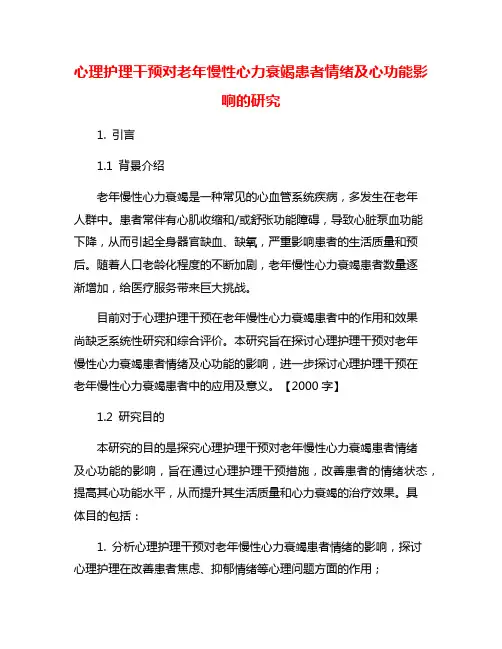 心理护理干预对老年慢性心力衰竭患者情绪及心功能影响的研究

1. 引言

1.1 背景介绍

老年慢性心力衰竭是一种常见的心血管系统疾病，多发生在老年人群中。患者常伴有心肌收缩和/或舒张功能障碍，导致心脏泵血功能下降，从而引起全身器官缺血、缺氧，严重影响患者的生活质量和预后。随着人口老龄化程度的不断加剧，老年慢性心力衰竭患者数量逐渐增加，给医疗服务带来巨大挑战。

目前对于心理护理干预在老年慢性心力衰竭患者中的作用和效果尚缺乏系统性研究和综合评价。本研究旨在探讨心理护理干预对老年慢性心力衰竭患者情绪及心功能的影响，进一步探讨心理护理干预在老年慢性心力衰竭患者中的应用及意义。【2000 字】

1.2 研究目的

本研究的目的是探究心理护理干预对老年慢性心力衰竭患者情绪及心功能的影响，旨在通过心理护理干预措施，改善患者的情绪状态，提高其心功能水平，从而提升其生活质量和心力衰竭的治疗效果。具体目的包括：

1. 分析心理护理干预对老年慢性心力衰竭患者情绪的影响，探讨心理护理在改善患者焦虑、抑郁情绪等心理问题方面的作用；